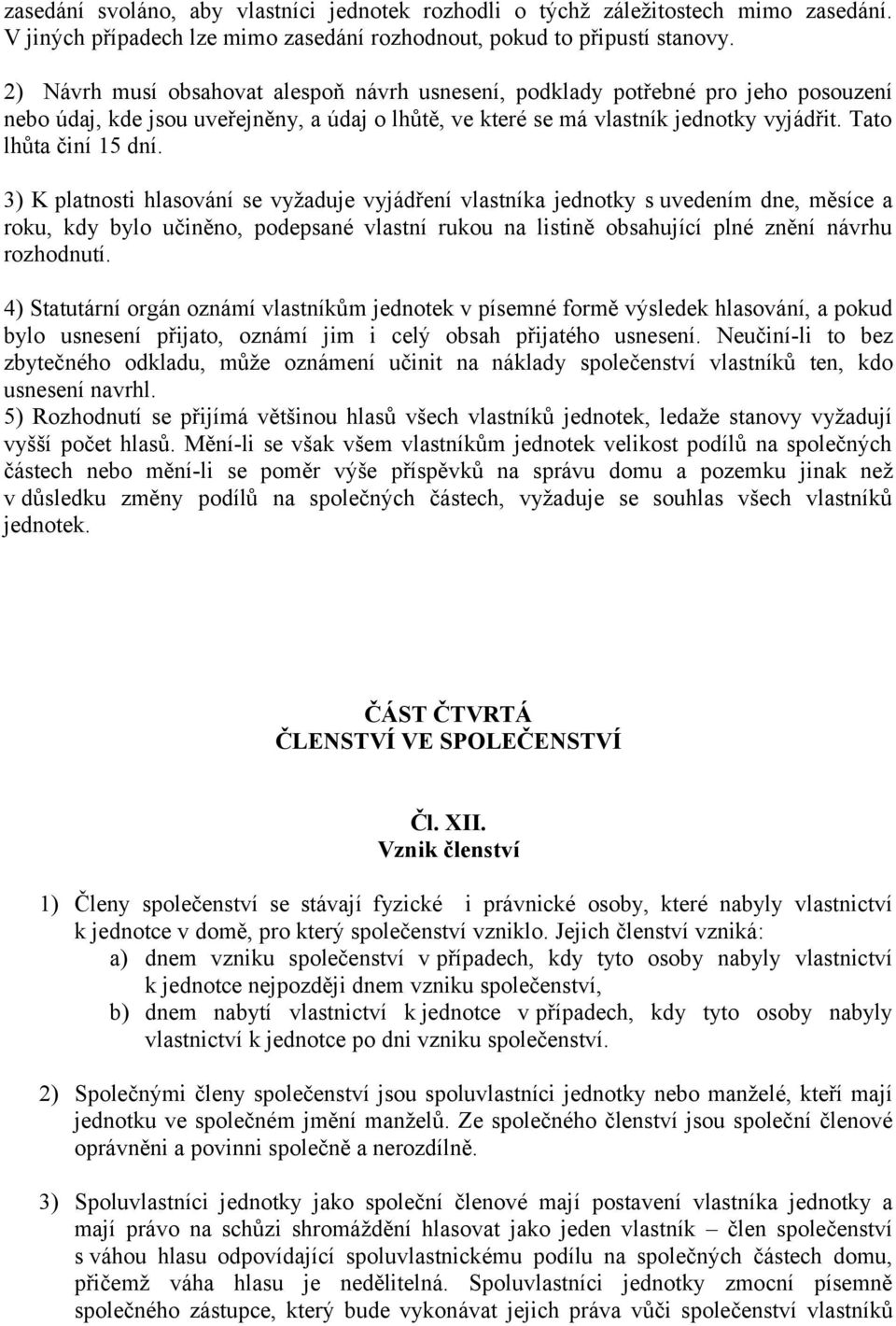 zasedání svoláno, aby vlastníci jednotek rozhodli o týchž záležitostech mimo zasedání. V jiných případech lze mimo zasedání rozhodnout, pokud to připustí stanovy.

2) Návrh musí obsahovat alespoň návrh usnesení, podklady potřebné pro jeho posouzení nebo údaj, kde jsou uveřejněny, a údaj o lhůtě, ve které se má vlastník jednotky vyjádřit. Tato lhůta činí 15 dní.

3) K platnosti hlasování se vyžaduje vyjádření vlastníka jednotky s uvedením dne, měsíce a roku, kdy bylo učiněno, podepsané vlastní rukou na listině obsahující plné znění návrhu rozhodnutí.

4) Statutární orgán oznámí vlastníkům jednotek v písemné formě výsledek hlasování, a pokud bylo usnesení přijato, oznámí jim i celý obsah přijatého usnesení. Neučiní-li to bez zbytečného odkladu, může oznámení učinit na náklady společenství vlastníků ten, kdo usnesení navrhl.
5) Rozhodnutí se přijímá většinou hlasů všech vlastníků jednotek, ledaže stanovy vyžadují vyšší počet hlasů. Mění-li se však všem vlastníkům jednotek velikost podílů na společných částech nebo mění-li se poměr výše příspěvků na správu domu a pozemku jinak než v důsledku změny podílů na společných částech, vyžaduje se souhlas všech vlastníků jednotek.

ČÁST ČTVRTÁ
ČLENSTVÍ VE SPOLEČENSTVÍ

Čl. XII.
Vznik členství

1) Členy společenství se stávají fyzické i právnické osoby, které nabyly vlastnictví k jednotce v domě, pro který společenství vzniklo. Jejich členství vzniká:
a) dnem vzniku společenství v případech, kdy tyto osoby nabyly vlastnictví k jednotce nejpozději dnem vzniku společenství,
b) dnem nabytí vlastnictví k jednotce v případech, kdy tyto osoby nabyly vlastnictví k jednotce po dni vzniku společenství.

2) Společnými členy společenství jsou spoluvlastníci jednotky nebo manželé, kteří mají jednotku ve společném jmění manželů. Ze společného členství jsou společní členové oprávněni a povinni společně a nerozdílně.

3) Spoluvlastníci jednotky jako společní členové mají postavení vlastníka jednotky a mají právo na schůzi shromáždění hlasovat jako jeden vlastník – člen společenství s váhou hlasu odpovídající spoluvlastnickému podílu na společných částech domu, přičemž váha hlasu je nedělitelná. Spoluvlastníci jednotky zmocní písemně společného zástupce, který bude vykonávat jejich práva vůči společenství vlastníků